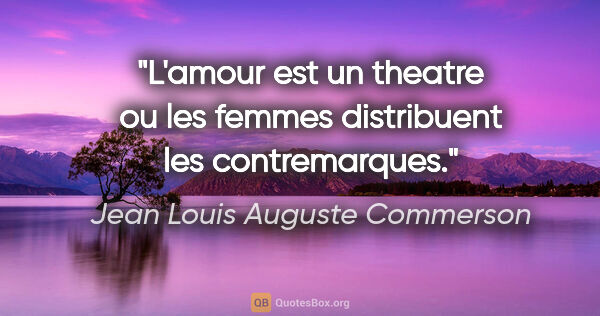 "L'amour est un theatre ou les femmes distribuent les contremarques."

Jean Louis Auguste Commerson

QB QuotesBox.org